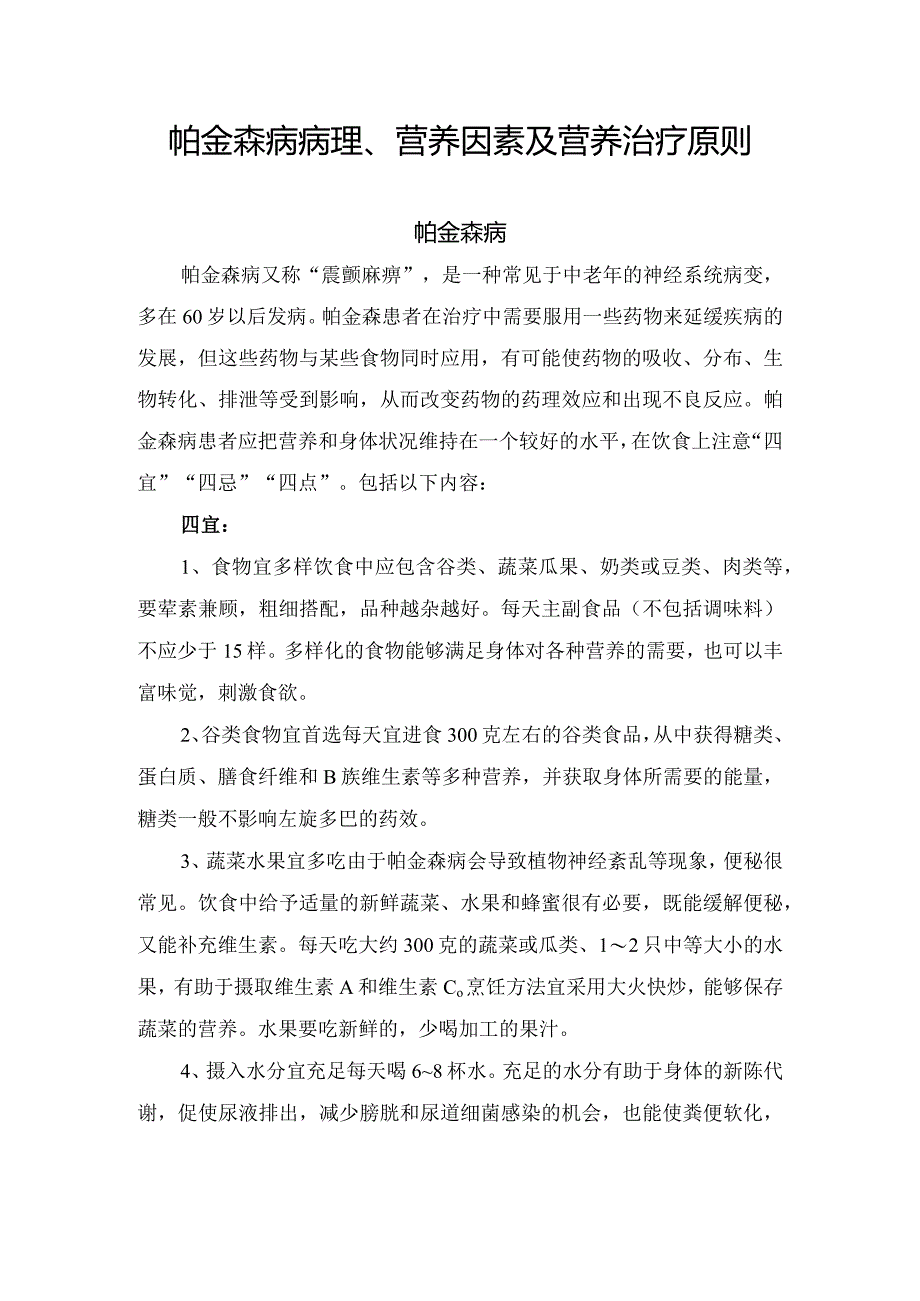 帕金森病病理、营养因素及营养治疗原则

帕金森病

帕金森病又称“震颤麻痹”，是一种常见于中老年的神经系统病变，多在60岁以后发病。帕金森患者在治疗中需要服用一些药物来延缓疾病的发展，但这些药物与某些食物同时应用，有可能使药物的吸收、分布、生物转化、排泄等受到影响，从而改变药物的药理效应和出现不良反应。帕金森病患者应把营养和身体状况维持在一个较好的水平，在饮食上注意“四宜”“四忌”“四点”。包括以下内容：

四宜：

1、食物宜多样饮食中应包含谷类、蔬菜瓜果、奶类或豆类、肉类等，要荤素兼顾，粗细搭配，品种越杂越好。每天主副食品（不包括调味料）不应少于15样。多样化的食物能够满足身体对各种营养的需要，也可以丰富味觉，刺激食欲。

2、谷类食物宜首选每天宜进食300克左右的谷类食品，从中获得糖类、蛋白质、膳食纤维和B族维生素等多种营养，并获取身体所需要的能量，糖类一般不影响左旋多巴的药效。

3、蔬菜水果宜多吃由于帕金森病会导致植物神经紊乱等现象，便秘很常见。饮食中给予适量的新鲜蔬菜、水果和蜂蜜很有必要，既能缓解便秘，又能补充维生素。每天吃大约300克的蔬菜或瓜类、1～2只中等大小的水果，有助于摄取维生素A和维生素C。烹饪方法宜采用大火快炒，能够保存蔬菜的营养。水果要吃新鲜的，少喝加工的果汁。

4、摄入水分宜充足每天喝6~8杯水。充足的水分有助于身体的新陈代谢，促使尿液排出，减少膀胱和尿道细菌感染的机会，也能使粪便软化，